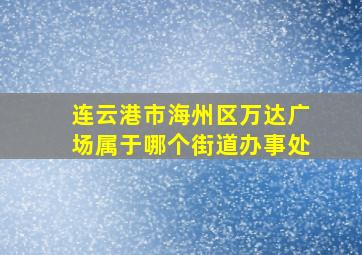 连云港市海州区万达广场属于哪个街道办事处